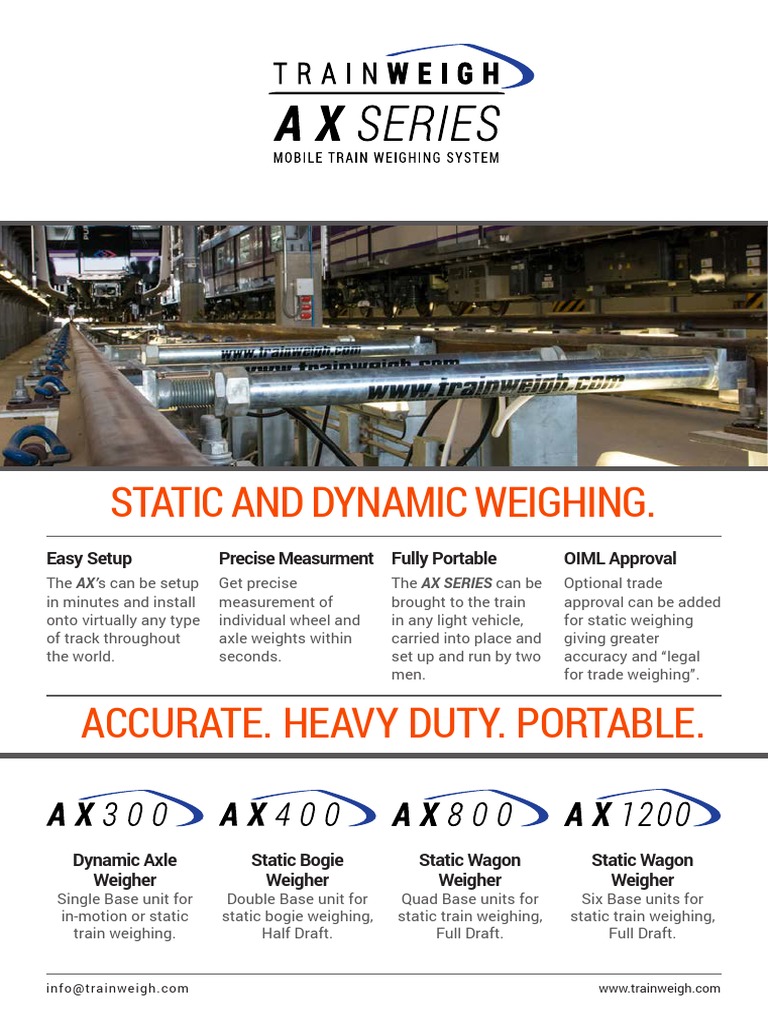 TRAINWEIGH
AX SERIES
MOBILE TRAIN WEIGHING SYSTEM

www.trainweigh.com
www.trainweigh.com
www.trainweigh.com

STATIC AND DYNAMIC WEIGHING.

Easy Setup
The AX's can be setup in minutes and install onto virtually any type of track throughout the world.

Precise Measurment
Get precise measurement of individual wheel and axle weights within seconds.

Fully Portable
The AX SERIES can be brought to the train in any light vehicle, carried into place and set up and run by two men.

OIML Approval
Optional trade approval can be added for static weighing giving greater accuracy and "legal for trade weighing".

ACCURATE. HEAVY DUTY. PORTABLE.

AX300
Dynamic Axle Weigher
Single Base unit for in-motion or static train weighing.

AX400
Static Bogie Weigher
Double Base unit for static bogie weighing, Half Draft.

AX800
Static Wagon Weigher
Quad Base units for static train weighing, Full Draft.

AX1200
Static Wagon Weigher
Six Base units for static train weighing, Full Draft.

info@trainweigh.com
www.trainweigh.com